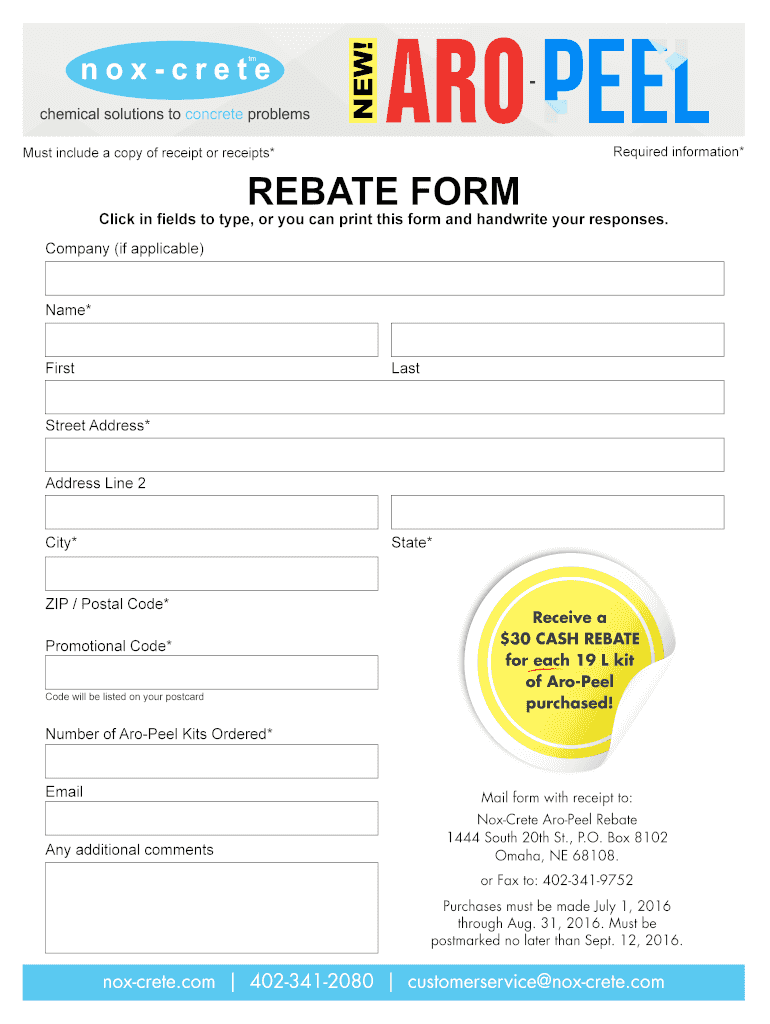 nox-crete tm
chemical solutions to concrete problems

NEW! ARO-PEEL

Must include a copy of receipt or receipts*

Required information*

REBATE FORM

Click in fields to type, or you can print this form and handwrite your responses.

Company (if applicable)

Name*

First

Last

Street Address*

Address Line 2

City*

State*

ZIP / Postal Code*

Promotional Code*

Code will be listed on your postcard

Number of Aro-Peel Kits Ordered*

Email

Any additional comments

Receive a $30 CASH REBATE for each 19 L kit of Aro-Peel purchased!

Mail form with receipt to:
Nox-Crete Aro-Peel Rebate
1444 South 20th St., P.O. Box 8102
Omaha, NE 68108.

or Fax to: 402-341-9752

Purchases must be made July 1, 2016 through Aug. 31, 2016. Must be postmarked no later than Sept. 12, 2016.

nox-crete.com | 402-341-2080 | customerservice@nox-crete.com